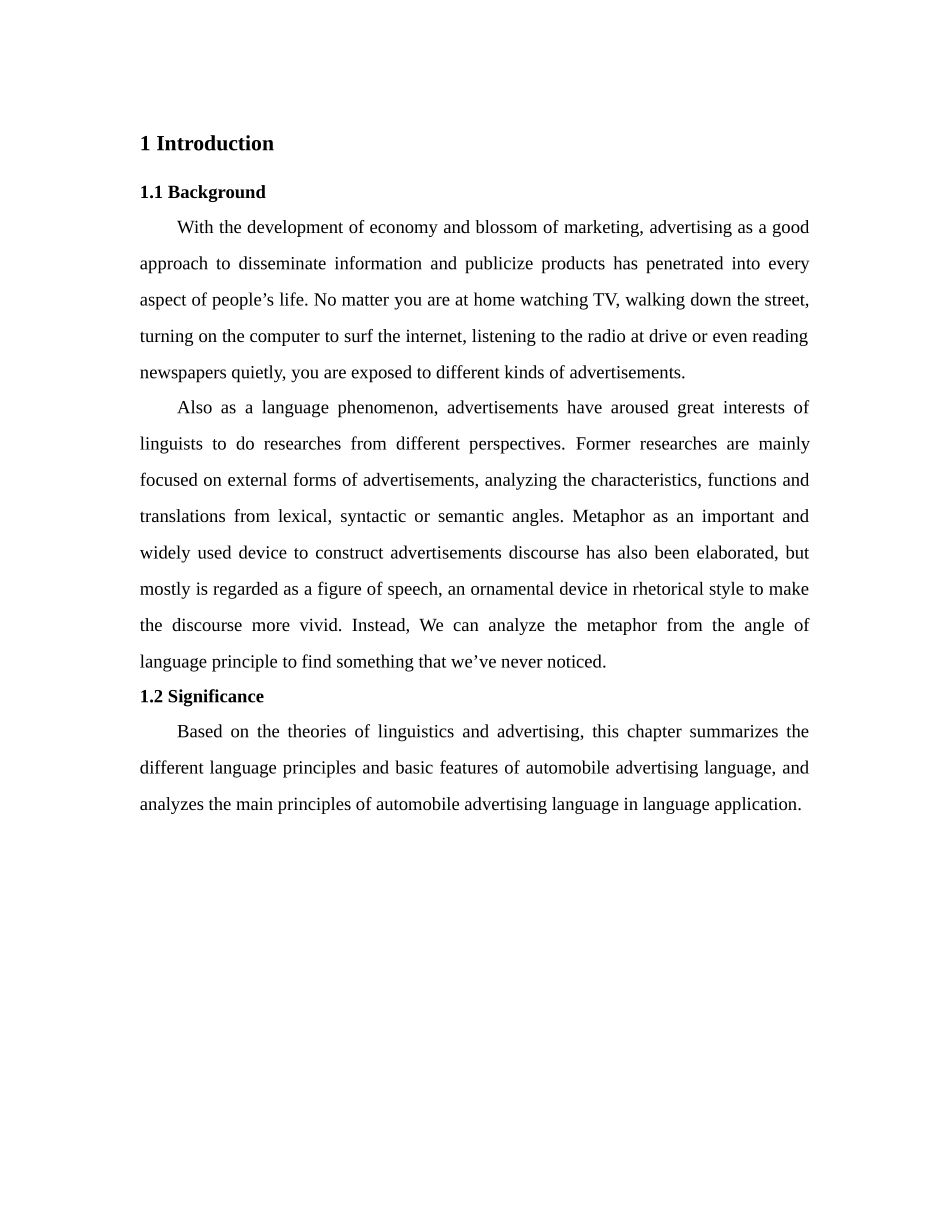 1 Introduction

1.1 Background

With the development of economy and blossom of marketing, advertising as a good approach to disseminate information and publicize products has penetrated into every aspect of people’s life. No matter you are at home watching TV, walking down the street, turning on the computer to surf the internet, listening to the radio at drive or even reading newspapers quietly, you are exposed to different kinds of advertisements.

Also as a language phenomenon, advertisements have aroused great interests of linguists to do researches from different perspectives. Former researches are mainly focused on external forms of advertisements, analyzing the characteristics, functions and translations from lexical, syntactic or semantic angles. Metaphor as an important and widely used device to construct advertisements discourse has also been elaborated, but mostly is regarded as a figure of speech, an ornamental device in rhetorical style to make the discourse more vivid. Instead, We can analyze the metaphor from the angle of language principle to find something that we’ve never noticed.

1.2 Significance

Based on the theories of linguistics and advertising, this chapter summarizes the different language principles and basic features of automobile advertising language, and analyzes the main principles of automobile advertising language in language application.